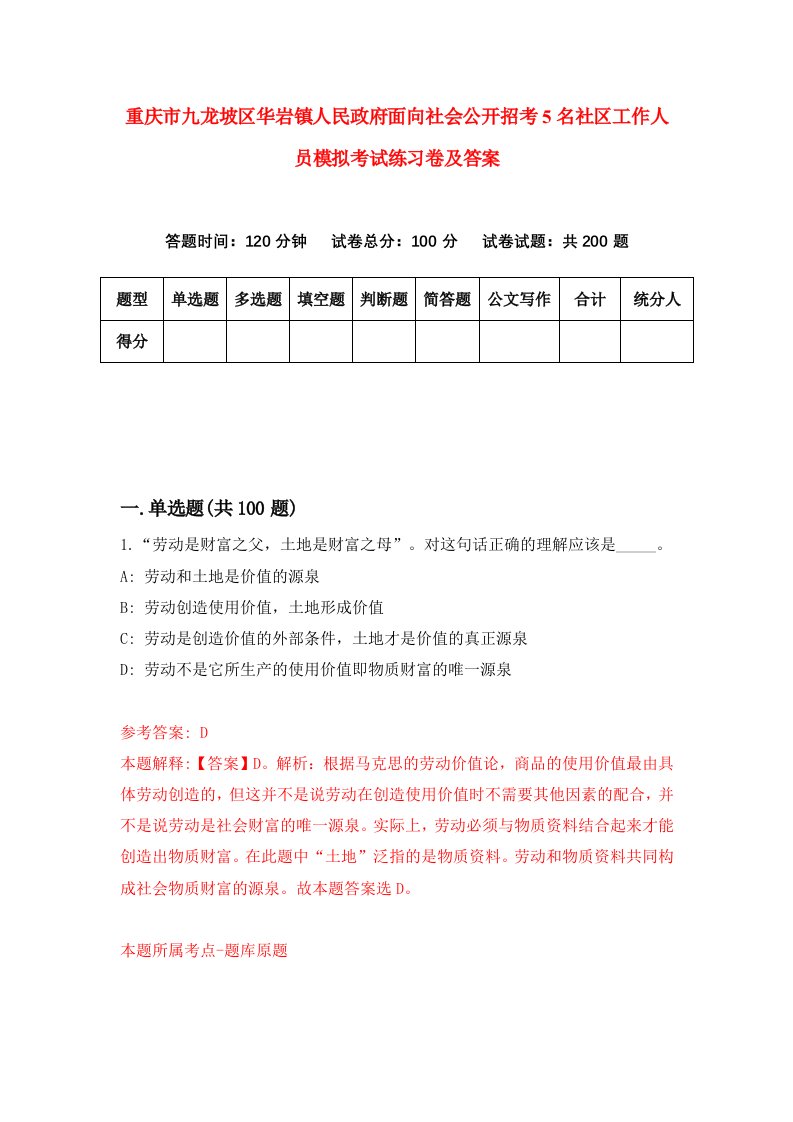 重庆市九龙坡区华岩镇人民政府面向社会公开招考5名社区工作人员模拟考试练习卷及答案

答题时间：120分钟　试卷总分：100分　试卷试题：共200题

| 题型 | 单选题 | 多选题 | 填空题 | 判断题 | 简答题 | 公文写作 | 合计 | 统分人 |
|---|---|---|---|---|---|---|---|---|
| 得分 | | | | | | | | |

一.单选题(共100题)

1.“劳动是财富之父，土地是财富之母”。对这句话正确的理解应该是_____。

A: 劳动和土地是价值的源泉

B: 劳动创造使用价值，土地形成价值

C: 劳动是创造价值的外部条件，土地才是价值的真正源泉

D: 劳动不是它所生产的使用价值即物质财富的唯一源泉

参考答案: D

本题解释:【答案】D。解析：根据马克思的劳动价值论，商品的使用价值最由具体劳动创造的，但这并不是说劳动在创造使用价值时不需要其他因素的配合，并不是说劳动是社会财富的唯一源泉。实际上，劳动必须与物质资料结合起来才能创造出物质财富。在此题中“土地”泛指的是物质资料。劳动和物质资料共同构成社会物质财富的源泉。故本题答案选D。

本题所属考点-题库原题